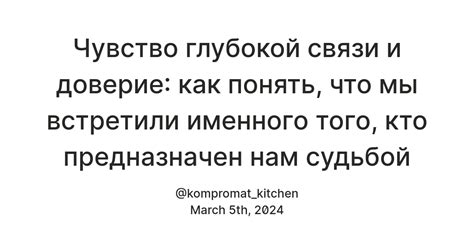 Чувство глубокой связи и доверие: как понять, что мы встретили именного того, кто предназначен нам судьбой

@kompromat_kitchen
March 5th, 2024